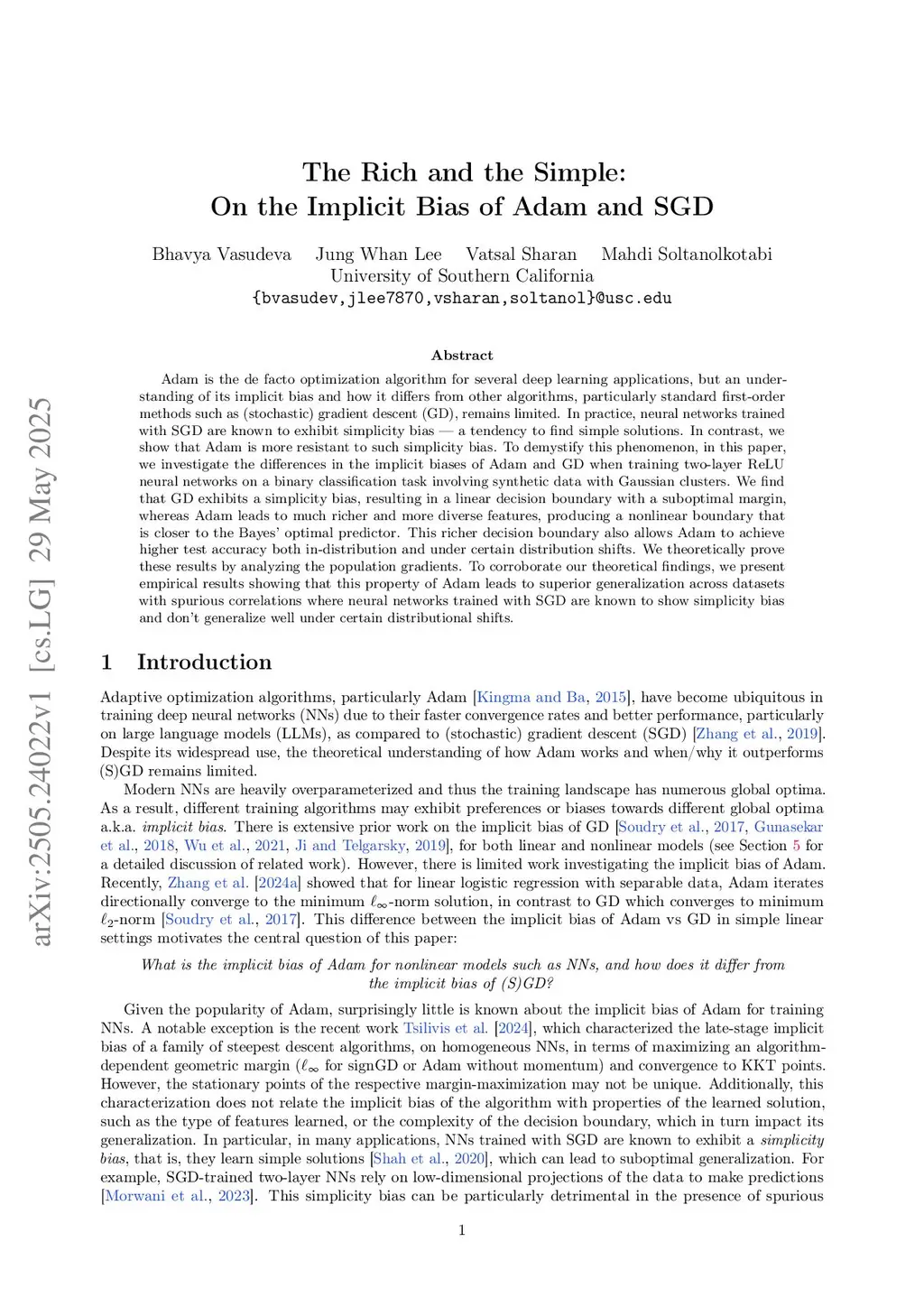 arXiv:2505.24022v1 [cs.LG] 29 May 2025

The Rich and the Simple:
On the Implicit Bias of Adam and SGD

Bhavya Vasudeva Jung Whan Lee Vatsal Sharan Mahdi Soltanolkotabi
University of Southern California
{bvasudev,jlee7870,vsharan,soltanol}@usc.edu

Abstract

Adam is the de facto optimization algorithm for several deep learning applications, but an understanding of its implicit bias and how it differs from other algorithms, particularly standard first-order methods such as (stochastic) gradient descent (GD), remains limited. In practice, neural networks trained with SGD are known to exhibit simplicity bias — a tendency to find simple solutions. In contrast, we show that Adam is more resistant to such simplicity bias. To demystify this phenomenon, in this paper, we investigate the differences in the implicit biases of Adam and GD when training two-layer ReLU neural networks on a binary classification task involving synthetic data with Gaussian clusters. We find that GD exhibits a simplicity bias, resulting in a linear decision boundary with a suboptimal margin, whereas Adam leads to much richer and more diverse features, producing a nonlinear boundary that is closer to the Bayes' optimal predictor. This richer decision boundary also allows Adam to achieve higher test accuracy both in-distribution and under certain distribution shifts. We theoretically prove these results by analyzing the population gradients. To corroborate our theoretical findings, we present empirical results showing that this property of Adam leads to superior generalization across datasets with spurious correlations where neural networks trained with SGD are known to show simplicity bias and don't generalize well under certain distributional shifts.

1 Introduction

Adaptive optimization algorithms, particularly Adam [Kingma and Ba, 2015], have become ubiquitous in training deep neural networks (NNs) due to their faster convergence rates and better performance, particularly on large language models (LLMs), as compared to (stochastic) gradient descent (SGD) [Zhang et al., 2019]. Despite its widespread use, the theoretical understanding of how Adam works and when/why it outperforms (S)GD remains limited.

Modern NNs are heavily overparameterized and thus the training landscape has numerous global optima. As a result, different training algorithms may exhibit preferences or biases towards different global optima a.k.a. implicit bias. There is extensive prior work on the implicit bias of GD [Soudry et al., 2017, Gunasekar et al., 2018, Wu et al., 2021, Ji and Telgarsky, 2019], for both linear and nonlinear models (see Section 5 for a detailed discussion of related work). However, there is limited work investigating the implicit bias of Adam. Recently, Zhang et al. [2024a] showed that for linear logistic regression with separable data, Adam iterates directionally converge to the minimum $\ell_\infty$-norm solution, in contrast to GD which converges to minimum $\ell_2$-norm [Soudry et al., 2017]. This difference between the implicit bias of Adam vs GD in simple linear settings motivates the central question of this paper:

What is the implicit bias of Adam for nonlinear models such as NNs, and how does it differ from the implicit bias of (S)GD?

Given the popularity of Adam, surprisingly little is known about the implicit bias of Adam for training NNs. A notable exception is the recent work Tsilivis et al. [2024], which characterized the late-stage implicit bias of a family of steepest descent algorithms, on homogeneous NNs, in terms of maximizing an algorithm-dependent geometric margin ($\ell_\infty$ for signGD or Adam without momentum) and convergence to KKT points. However, the stationary points of the respective margin-maximization may not be unique. Additionally, this characterization does not relate the implicit bias of the algorithm with properties of the learned solution, such as the type of features learned, or the complexity of the decision boundary, which in turn impact its generalization. In particular, in many applications, NNs trained with SGD are known to exhibit a simplicity bias, that is, they learn simple solutions [Shah et al., 2020], which can lead to suboptimal generalization. For example, SGD-trained two-layer NNs rely on low-dimensional projections of the data to make predictions [Morwani et al., 2023]. This simplicity bias can be particularly detrimental in the presence of spurious

1